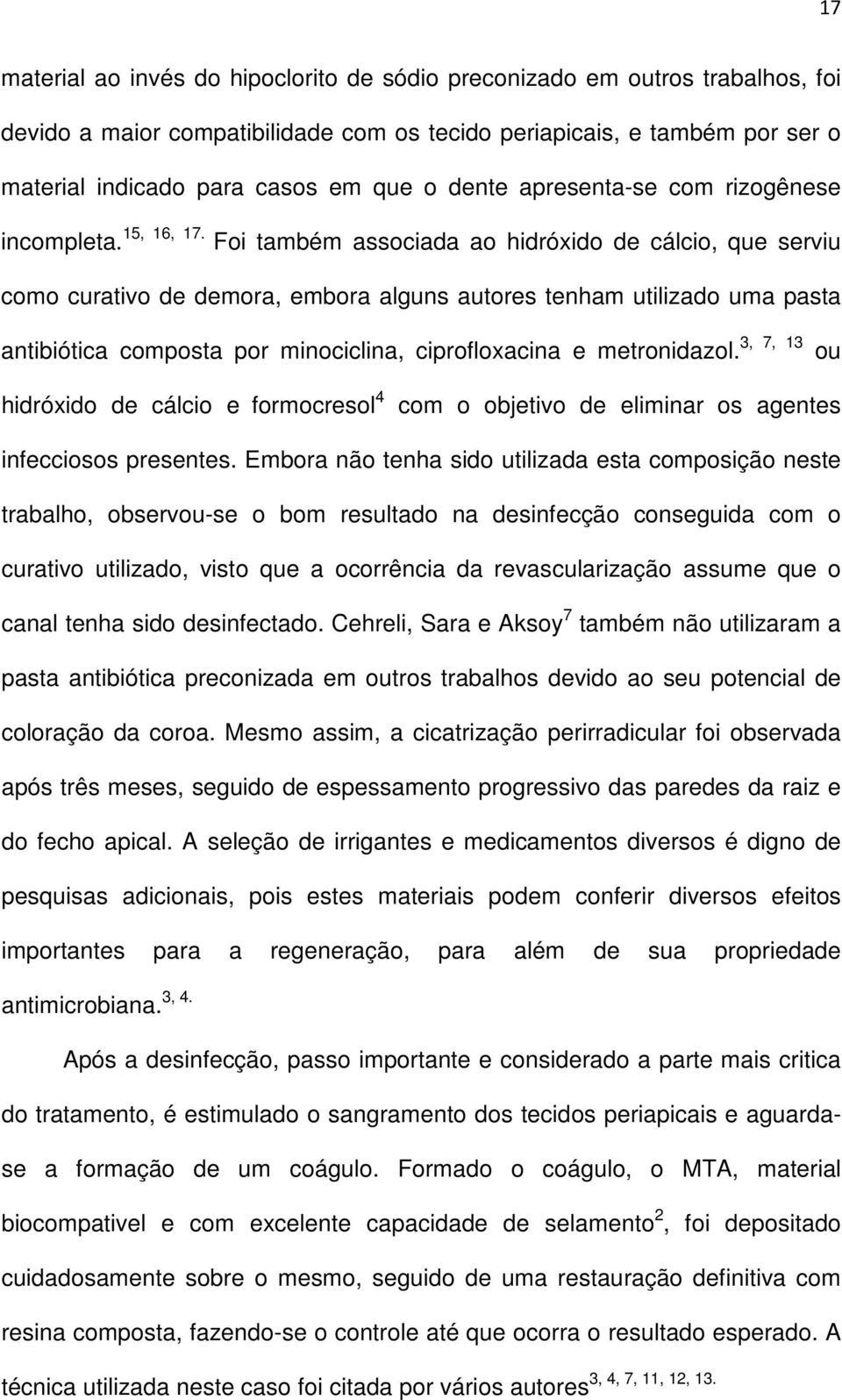 17

material ao invés do hipoclorito de sódio preconizado em outros trabalhos, foi devido a maior compatibilidade com os tecido periapicais, e também por ser o material indicado para casos em que o dente apresenta-se com rizogênese incompleta.$^{15, 16, 17.}$ Foi também associada ao hidróxido de cálcio, que serviu como curativo de demora, embora alguns autores tenham utilizado uma pasta antibiótica composta por minociclina, ciprofloxacina e metronidazol.$^{3, 7, 13}$ ou hidróxido de cálcio e formocresol$^{4}$ com o objetivo de eliminar os agentes infecciosos presentes. Embora não tenha sido utilizada esta composição neste trabalho, observou-se o bom resultado na desinfecção conseguida com o curativo utilizado, visto que a ocorrência da revascularização assume que o canal tenha sido desinfectado. Cehreli, Sara e Aksoy$^{7}$ também não utilizaram a pasta antibiótica preconizada em outros trabalhos devido ao seu potencial de coloração da coroa. Mesmo assim, a cicatrização perirradicular foi observada após três meses, seguido de espessamento progressivo das paredes da raiz e do fecho apical. A seleção de irrigantes e medicamentos diversos é digno de pesquisas adicionais, pois estes materiais podem conferir diversos efeitos importantes para a regeneração, para além de sua propriedade antimicrobiana.$^{3, 4.}$

Após a desinfecção, passo importante e considerado a parte mais critica do tratamento, é estimulado o sangramento dos tecidos periapicais e aguarda-se a formação de um coágulo. Formado o coágulo, o MTA, material biocompativel e com excelente capacidade de selamento$^{2}$, foi depositado cuidadosamente sobre o mesmo, seguido de uma restauração definitiva com resina composta, fazendo-se o controle até que ocorra o resultado esperado. A técnica utilizada neste caso foi citada por vários autores$^{3, 4, 7, 11, 12, 13.}$